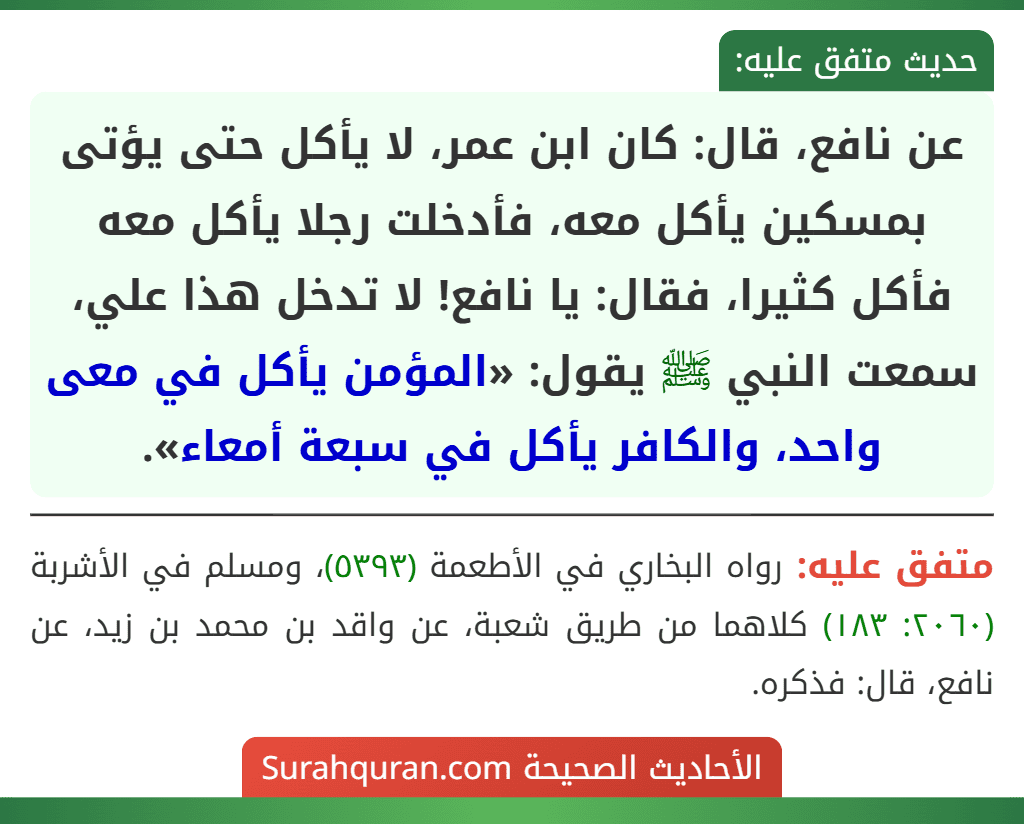 حديث متفق عليه:

عن نافع، قال: كان ابن عمر، لا يأكل حتى يؤتى بمسكين يأكل معه، فأدخلت رجلا يأكل معه فأكل كثيرا، فقال: يا نافع! لا تدخل هذا علي، سمعت النبي ﷺ يقول: «المؤمن يأكل في معى واحد، والكافر يأكل في سبعة أمعاء».

متفق عليه: رواه البخاري في الأطعمة (٥٣٩٣)، ومسلم في الأشربة (٢٠٦٠: ١٨٣) كلاهما من طريق شعبة، عن واقد بن محمد بن زيد، عن نافع، قال: فذكره.

الأحاديث الصحيحة Surahquran.com